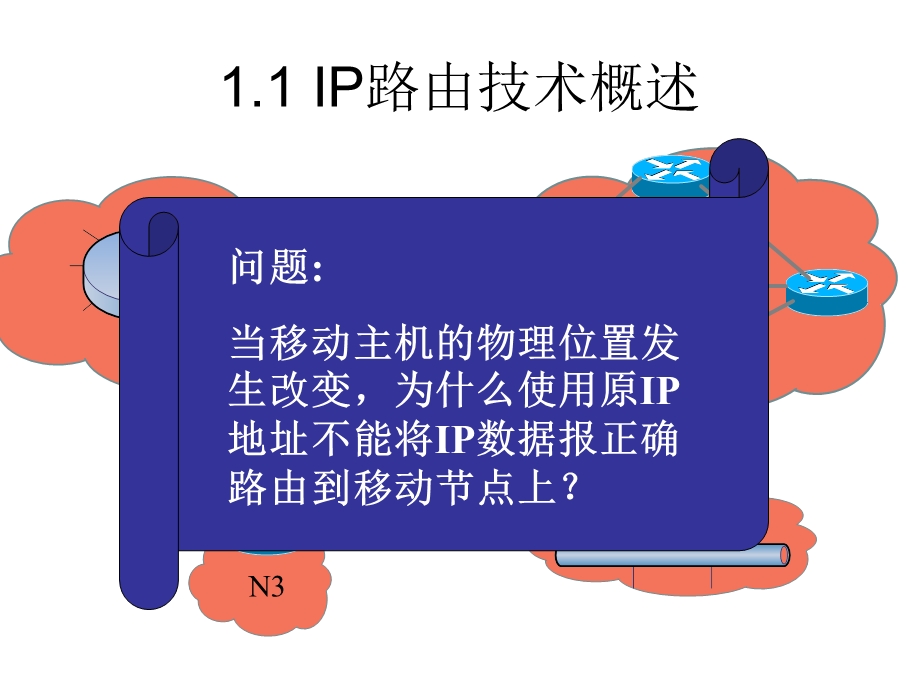 1.1 IP路由技术概述

问题:

当移动主机的物理位置发生改变，为什么使用原IP地址不能将IP数据报正确路由到移动节点上?

N3